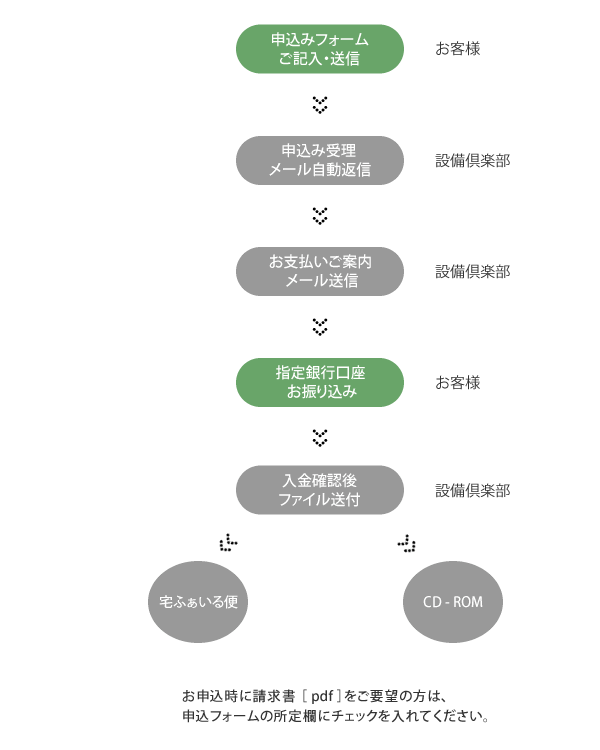 申込みフォーム
ご記入・送信

お客様

申込み受理
メール自動返信

設備倶楽部

お支払いご案内
メール送信

設備倶楽部

指定銀行口座
お振り込み

お客様

入金確認後
ファイル送付

設備倶楽部

宅ふぁいる便

CD - ROM

お申込時に請求書［ pdf ］をご要望の方は、
申込フォームの所定欄にチェックを入れてください。